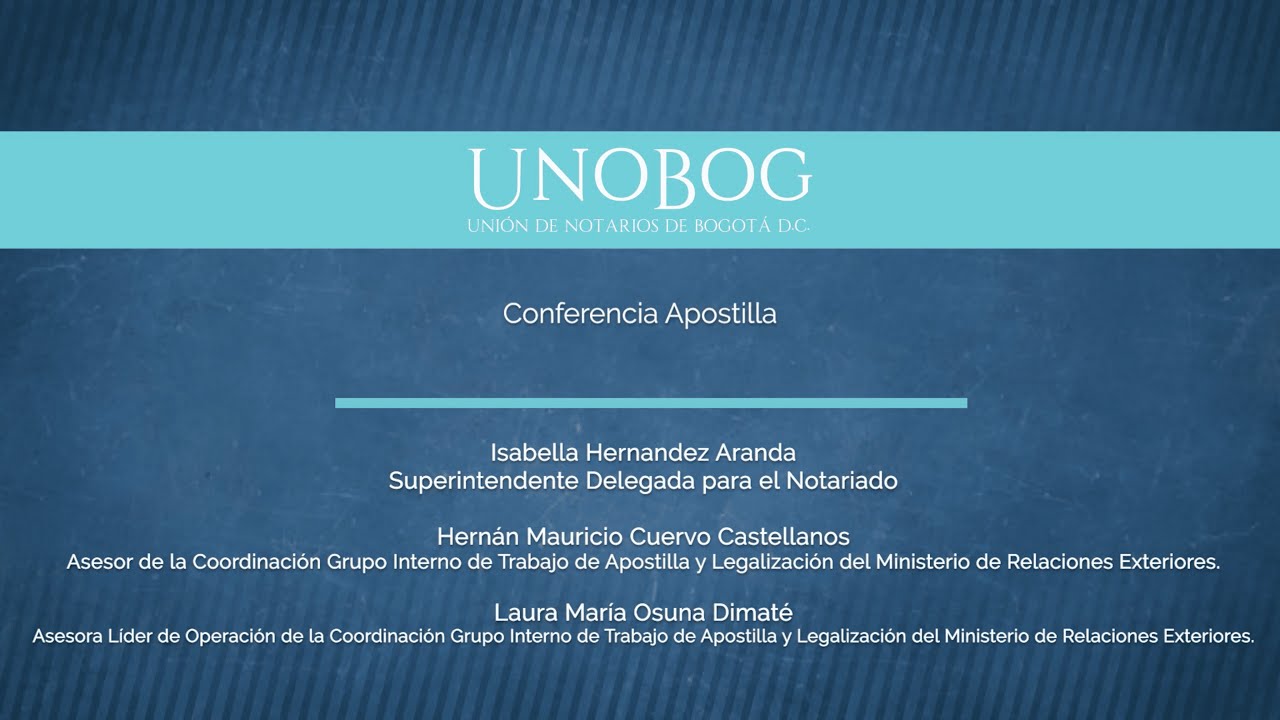 UNOBOG
UNIÓN DE NOTARIOS DE BOGOTÁ D.C.

Conferencia Apostilla

Isabella Hernandez Aranda
Superintendente Delegada para el Notariado

Hernán Mauricio Cuervo Castellanos
Asesor de la Coordinación Grupo Interno de Trabajo de Apostilla y Legalización del Ministerio de Relaciones Exteriores.

Laura María Osuna Dimaté
Asesora Líder de Operación de la Coordinación Grupo Interno de Trabajo de Apostilla y Legalización del Ministerio de Relaciones Exteriores.